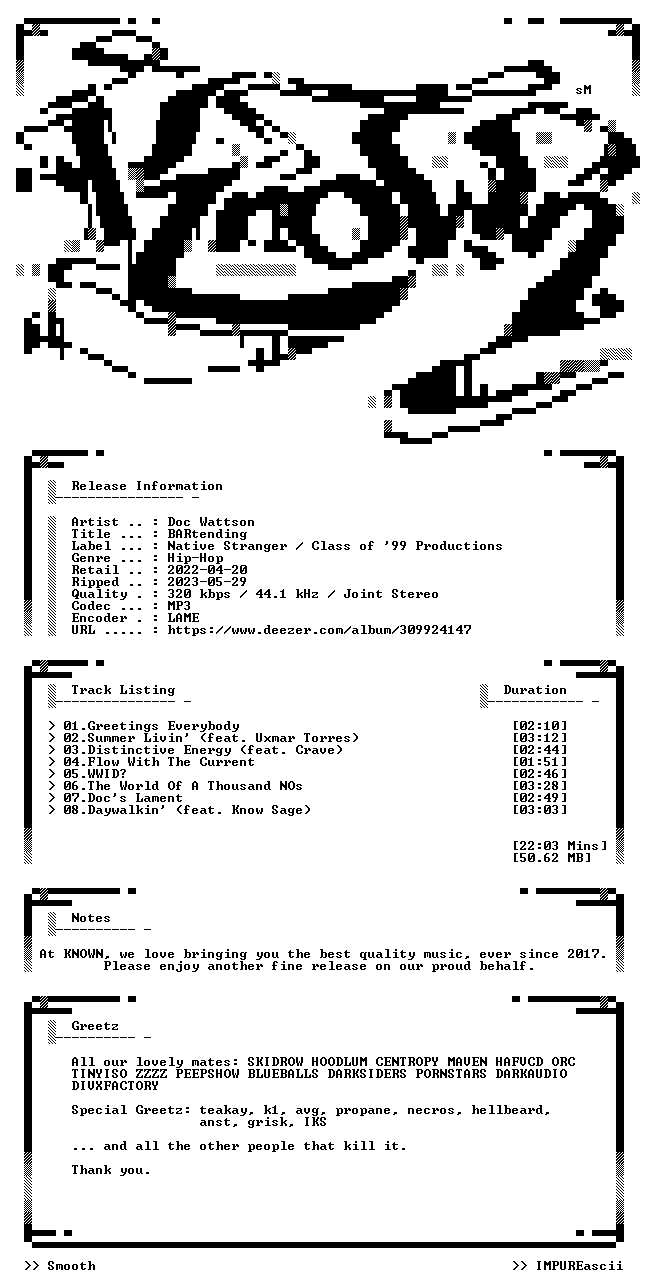 sM

Release Information

Artist .. : Doc Wattson
Title ... : BARtending
Label ... : Native Stranger / Class of '99 Productions
Genre ... : Hip-Hop
Retail .. : 2022-04-20
Ripped .. : 2023-05-29
Quality . : 320 kbps / 44.1 kHz / Joint Stereo
Codec ... : MP3
Encoder . : LAME
URL ..... : https://www.deezer.com/album/309924147

Track Listing

Duration

> 01.Greetings Everybody [02:10]
> 02.Summer Livin' (feat. Uxmar Torres) [03:12]
> 03.Distinctive Energy (feat. Crave) [02:44]
> 04.Flow With The Current [01:51]
> 05.WWID? [02:46]
> 06.The World Of A Thousand NOs [03:28]
> 07.Doc's Lament [02:49]
> 08.Daywalkin' (feat. Know Sage) [03:03]

[22:03 Mins]
[50.62 MB]

Notes

At KNOWN, we love bringing you the best quality music, ever since 2017. Please enjoy another fine release on our proud behalf.

Greetz

All our lovely mates: SKIDROW HOODLUM CENTROPY MAVEN HAFVCD ORC TINYISO ZZZZ PEEPSHOW BLUEBALLS DARKSIDERS PORNSTARS DARKAUDIO DIVXFACTORY

Special Greetz: teakay, k1, avg, propane, necros, hellbeard, anst, grisk, IKS

... and all the other people that kill it.

Thank you.

>> Smooth

>> IMPUREascii